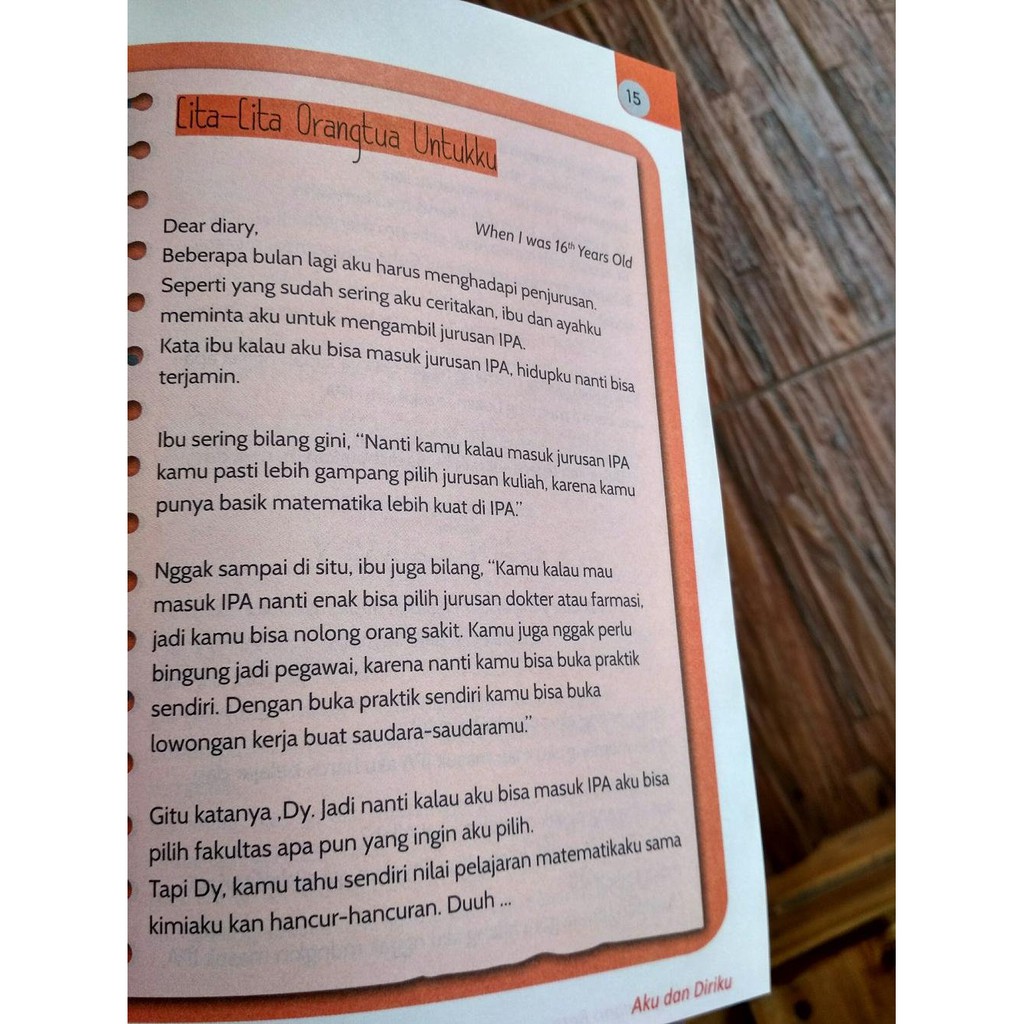 15

Cita-Cita Orangtua Untukku

Dear diary,

When I was $16^{th}$ Years Old

Beberapa bulan lagi aku harus menghadapi penjurusan. Seperti yang sudah sering aku ceritakan, ibu dan ayahku meminta aku untuk mengambil jurusan IPA. Kata ibu kalau aku bisa masuk jurusan IPA, hidupku nanti bisa terjamin.

Ibu sering bilang gini, "Nanti kamu kalau masuk jurusan IPA kamu pasti lebih gampang pilih jurusan kuliah, karena kamu punya basik matematika lebih kuat di IPA."

Nggak sampai di situ, ibu juga bilang, "Kamu kalau mau masuk IPA nanti enak bisa pilih jurusan dokter atau farmasi, jadi kamu bisa nolong orang sakit. Kamu juga nggak perlu bingung jadi pegawai, karena nanti kamu bisa buka praktik sendiri. Dengan buka praktik sendiri kamu bisa buka lowongan kerja buat saudara-saudaramu."

Gitu katanya ,Dy. Jadi nanti kalau aku bisa masuk IPA aku bisa pilih fakultas apa pun yang ingin aku pilih. Tapi Dy, kamu tahu sendiri nilai pelajaran matematikaku sama kimiaku kan hancur-hancuran. Duuh ...

Aku dan Diriku